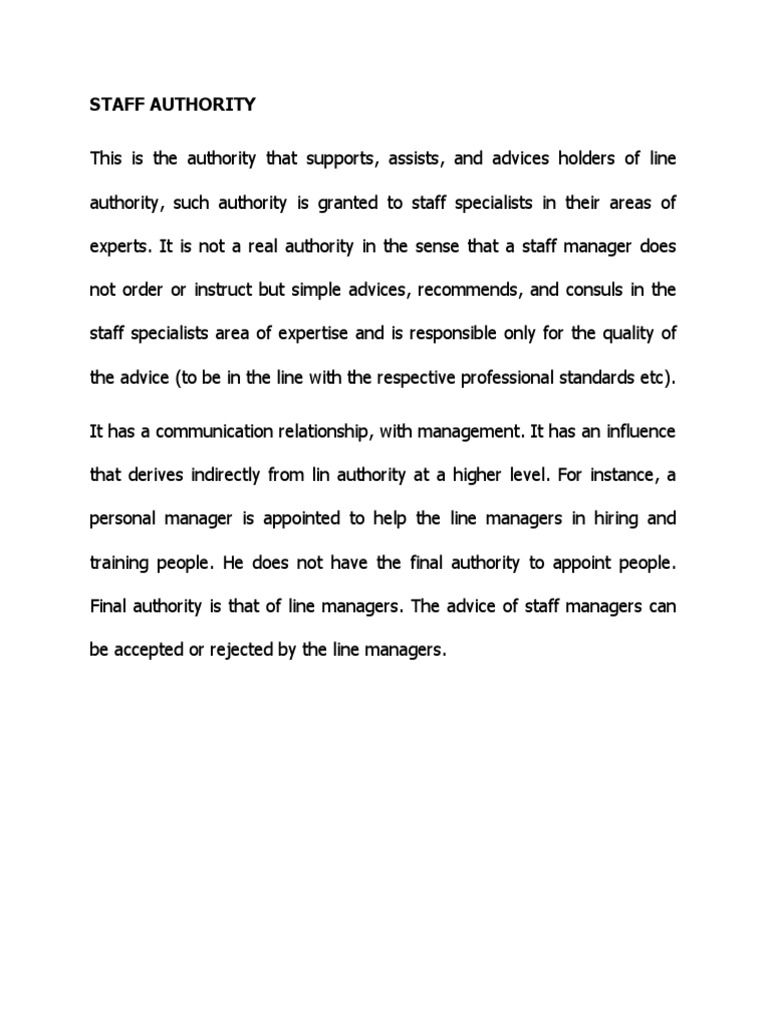 STAFF AUTHORITY

This is the authority that supports, assists, and advices holders of line authority, such authority is granted to staff specialists in their areas of experts. It is not a real authority in the sense that a staff manager does not order or instruct but simple advices, recommends, and consuls in the staff specialists area of expertise and is responsible only for the quality of the advice (to be in the line with the respective professional standards etc).

It has a communication relationship, with management. It has an influence that derives indirectly from lin authority at a higher level. For instance, a personal manager is appointed to help the line managers in hiring and training people. He does not have the final authority to appoint people. Final authority is that of line managers. The advice of staff managers can be accepted or rejected by the line managers.